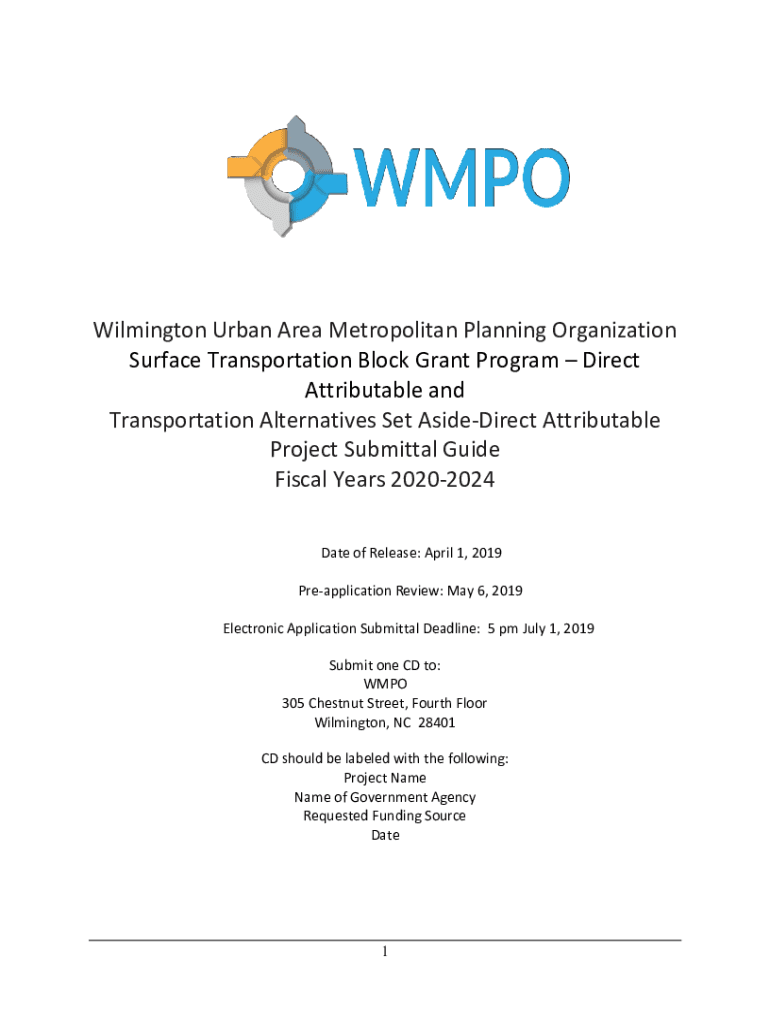 WMPO

Wilmington Urban Area Metropolitan Planning Organization
Surface Transportation Block Grant Program – Direct Attributable and
Transportation Alternatives Set Aside-Direct Attributable
Project Submittal Guide
Fiscal Years 2020-2024

Date of Release: April 1, 2019

Pre-application Review: May 6, 2019

Electronic Application Submittal Deadline: 5 pm July 1, 2019

Submit one CD to:
WMPO
305 Chestnut Street, Fourth Floor
Wilmington, NC 28401

CD should be labeled with the following:
Project Name
Name of Government Agency
Requested Funding Source
Date

1